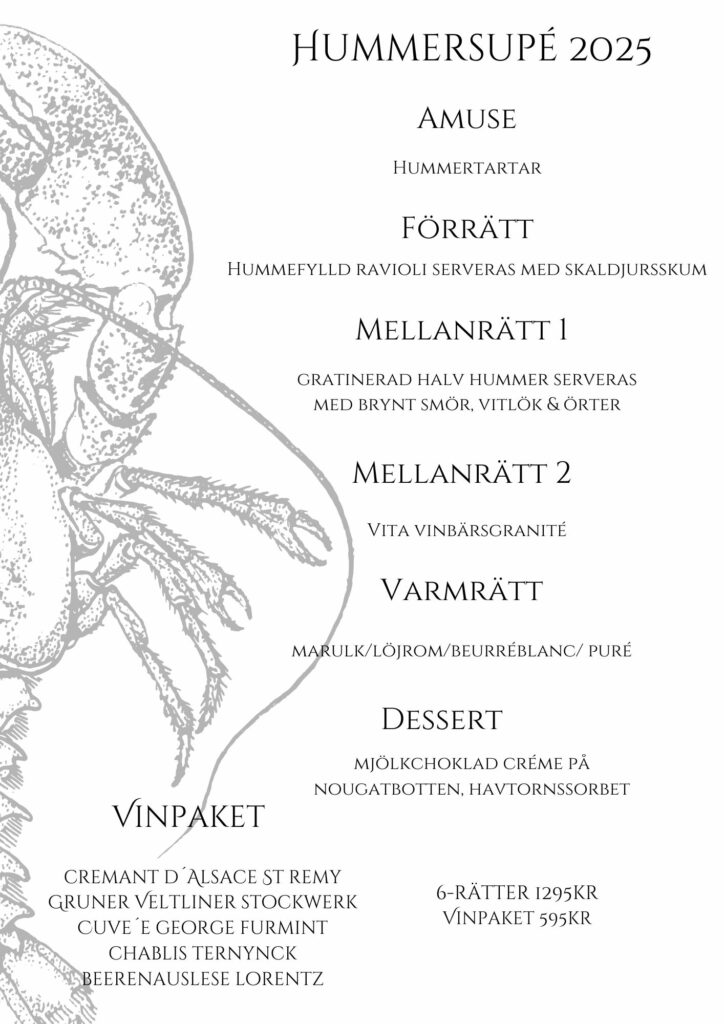 Hummersupé 2025

Amuse

Hummertartar

Förrätt

Hummefylld ravioli serveras med skaldjursskum

Mellanrätt 1

gratinerad halv hummer serveras med brynt smör, vitlök & örter

Mellanrätt 2

Vita vinbärsgranité

Varmrätt

marulk/löjrom/beurréblanc/ puré

Dessert

mjölkchoklad créme på nougatbotten, havtornssorbet

Vinpaket

cremant d´Alsace st remy
Gruner Veltliner stockwerk
cuve´e george furmint
chablis ternynck
beerenauslese lorentz

6-rätter 1295kr
Vinpaket 595kr